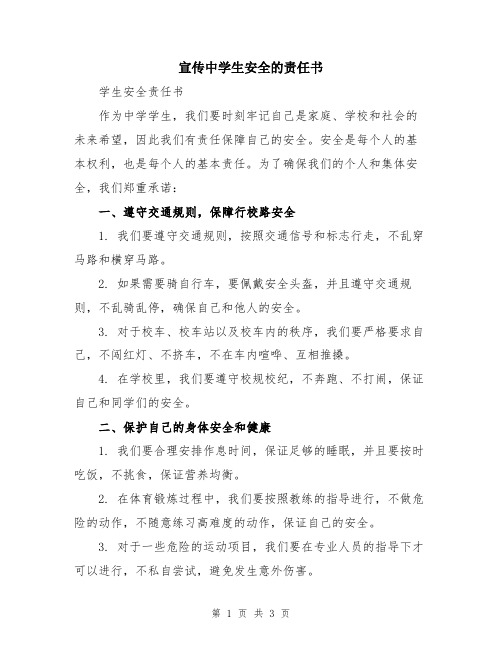 宣传中学生安全的责任书

学生安全责任书

作为中学学生，我们要时刻牢记自己是家庭、学校和社会的未来希望，因此我们有责任保障自己的安全。安全是每个人的基本权利，也是每个人的基本责任。为了确保我们的个人和集体安全，我们郑重承诺：

一、遵守交通规则，保障行校路安全

1. 我们要遵守交通规则，按照交通信号和标志行走，不乱穿马路和横穿马路。

2. 如果需要骑自行车，要佩戴安全头盔，并且遵守交通规则，不乱骑乱停，确保自己和他人的安全。

3. 对于校车、校车站以及校车内的秩序，我们要严格要求自己，不闯红灯、不挤车，不在车内喧哗、互相推搡。

4. 在学校里，我们要遵守校规校纪，不奔跑、不打闹，保证自己和同学们的安全。

二、保护自己的身体安全和健康

1. 我们要合理安排作息时间，保证足够的睡眠，并且要按时吃饭，不挑食，保证营养均衡。

2. 在体育锻炼过程中，我们要按照教练的指导进行，不做危险的动作，不随意练习高难度的动作，保证自己的安全。

3. 对于一些危险的运动项目，我们要在专业人员的指导下才可以进行，不私自尝试，避免发生意外伤害。

第 1 页 共 3 页